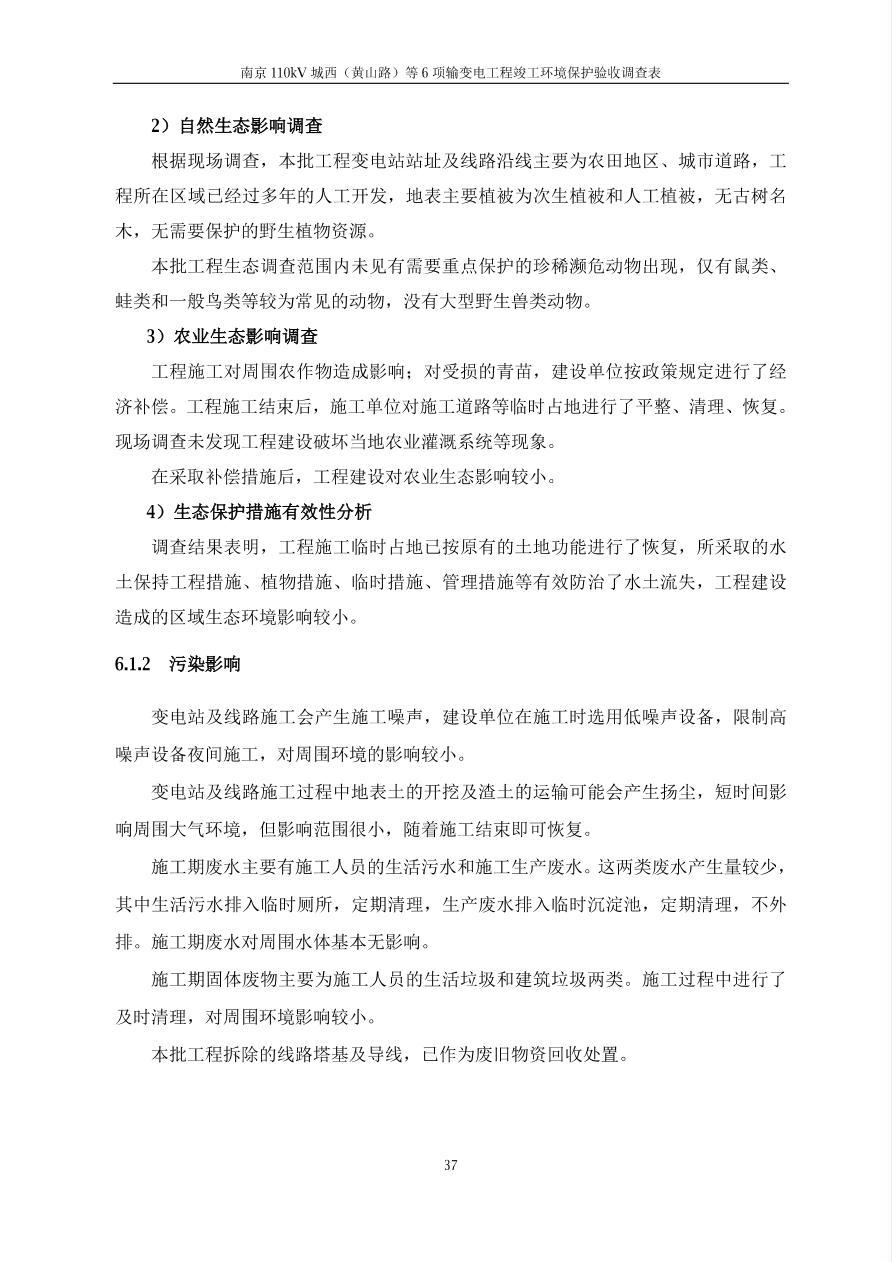 南京 110kV 城西（黄山路）等 6 项输变电工程竣工环境保护验收调查表

2）自然生态影响调查

根据现场调查，本批工程变电站站址及线路沿线主要为农田地区、城市道路，工程所在区域已经过多年的人工开发，地表主要植被为次生植被和人工植被，无古树名木，无需要保护的野生植物资源。

本批工程生态调查范围内未见有需要重点保护的珍稀濒危动物出现，仅有鼠类、蛙类和一般鸟类等较为常见的动物，没有大型野生兽类动物。

3）农业生态影响调查

工程施工对周围农作物造成影响；对受损的青苗，建设单位按政策规定进行了经济补偿。工程施工结束后，施工单位对施工道路等临时占地进行了平整、清理、恢复。现场调查未发现工程建设破坏当地农业灌溉系统等现象。

在采取补偿措施后，工程建设对农业生态影响较小。

4）生态保护措施有效性分析

调查结果表明，工程施工临时占地已按原有的土地功能进行了恢复，所采取的水土保持工程措施、植物措施、临时措施、管理措施等有效防治了水土流失，工程建设造成的区域生态环境影响较小。

6.1.2 污染影响

变电站及线路施工会产生施工噪声，建设单位在施工时选用低噪声设备，限制高噪声设备夜间施工，对周围环境的影响较小。

变电站及线路施工过程中地表土的开挖及渣土的运输可能会产生扬尘，短时间影响周围大气环境，但影响范围很小，随着施工结束即可恢复。

施工期废水主要有施工人员的生活污水和施工生产废水。这两类废水产生量较少，其中生活污水排入临时厕所，定期清理，生产废水排入临时沉淀池，定期清理，不外排。施工期废水对周围水体基本无影响。

施工期固体废物主要为施工人员的生活垃圾和建筑垃圾两类。施工过程中进行了及时清理，对周围环境影响较小。

本批工程拆除的线路塔基及导线，已作为废旧物资回收处置。

37